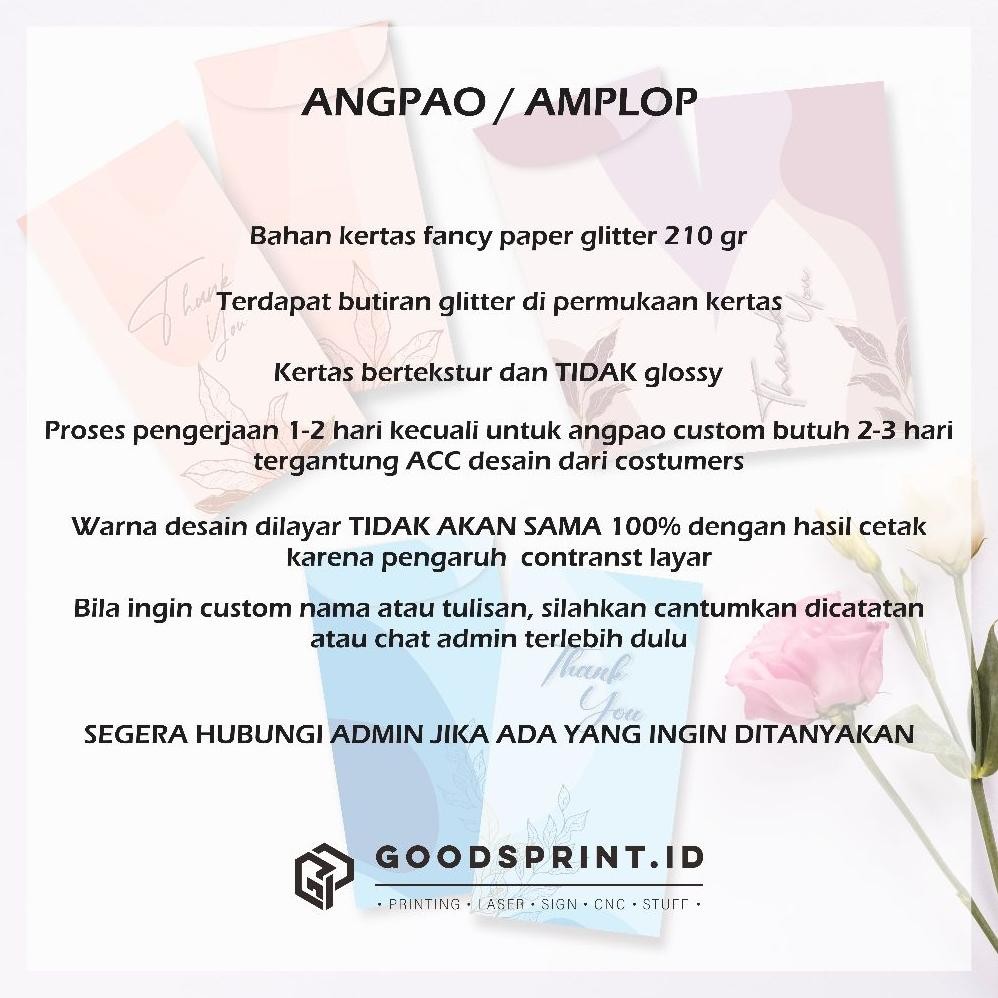 ANGPAO / AMPLOP

Bahan kertas fancy paper glitter 210 gr

Terdapat butiran glitter di permukaan kertas

Kertas bertekstur dan TIDAK glossy

Proses pengerjaan 1-2 hari kecuali untuk angpao custom butuh 2-3 hari tergantung ACC desain dari costumers

Warna desain dilayar TIDAK AKAN SAMA 100% dengan hasil cetak karena pengaruh contranst layar

Bila ingin custom nama atau tulisan, silahkan cantumkan dicatatan atau chat admin terlebih dulu

SEGERA HUBUNGI ADMIN JIKA ADA YANG INGIN DITANYAKAN

GOODSPRINT.ID
• PRINTING • LASER • SIGN • CNC • STUFF •